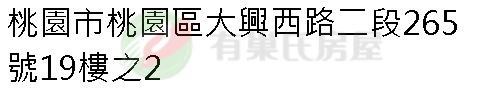 桃園市桃園區大興西路二段265號19樓之2

有巢氏房屋